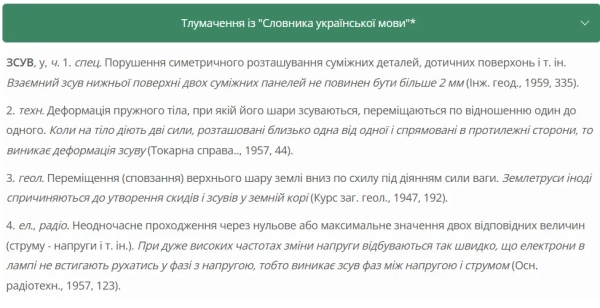 Тлумачення із "Словника української мови"*

ЗСУВ, у, ч. 1. спец. Порушення симетричного розташування суміжних деталей, дотичних поверхонь і т. ін. Взаємний зсув нижньої поверхні двох суміжних панелей не повинен бути більше 2 мм (Інж. геод., 1959, 335).

2. техн. Деформація пружного тіла, при якій його шари зсуваються, переміщаються по відношенню один до одного. Коли на тіло діють дві сили, розташовані близько одна від одної і спрямовані в протилежні сторони, то виникає деформація зсуву (Токарна справа.., 1957, 44).

3. геол. Переміщення (сповзання) верхнього шару землі вниз по схилу під діянням сили ваги. Землетруси іноді спричиняються до утворення скидів і зсувів у земній корі (Курс заг. геол., 1947, 192).

4. ел., радіо. Неодночасне проходження через нульове або максимальне значення двох відповідних величин (струму - напруги і т. ін.). При дуже високих частотах зміни напруги відбуваються так швидко, що електрони в лампі не встигають рухатись у фазі з напругою, тобто виникає зсув фаз між напругою і струмом (Осн. радіотехн., 1957, 123).